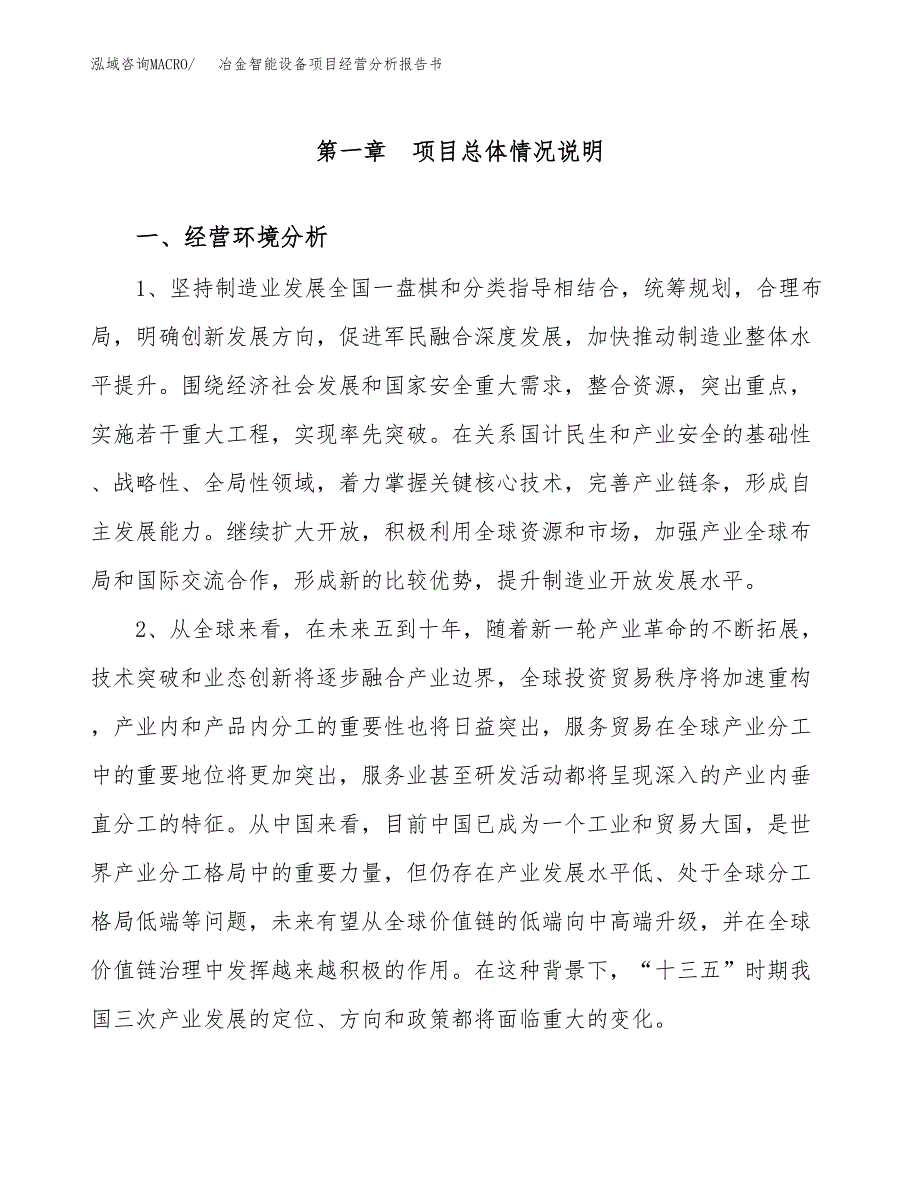 泓域咨询MACRO/　冶金智能设备项目经营分析报告书

第一章　项目总体情况说明

一、经营环境分析

1、坚持制造业发展全国一盘棋和分类指导相结合，统筹规划，合理布局，明确创新发展方向，促进军民融合深度发展，加快推动制造业整体水平提升。围绕经济社会发展和国家安全重大需求，整合资源，突出重点，实施若干重大工程，实现率先突破。在关系国计民生和产业安全的基础性、战略性、全局性领域，着力掌握关键核心技术，完善产业链条，形成自主发展能力。继续扩大开放，积极利用全球资源和市场，加强产业全球布局和国际交流合作，形成新的比较优势，提升制造业开放发展水平。

2、从全球来看，在未来五到十年，随着新一轮产业革命的不断拓展，技术突破和业态创新将逐步融合产业边界，全球投资贸易秩序将加速重构，产业内和产品内分工的重要性也将日益突出，服务贸易在全球产业分工中的重要地位将更加突出，服务业甚至研发活动都将呈现深入的产业内垂直分工的特征。从中国来看，目前中国已成为一个工业和贸易大国，是世界产业分工格局中的重要力量，但仍存在产业发展水平低、处于全球分工格局低端等问题，未来有望从全球价值链的低端向中高端升级，并在全球价值链治理中发挥越来越积极的作用。在这种背景下，“十三五”时期我国三次产业发展的定位、方向和政策都将面临重大的变化。